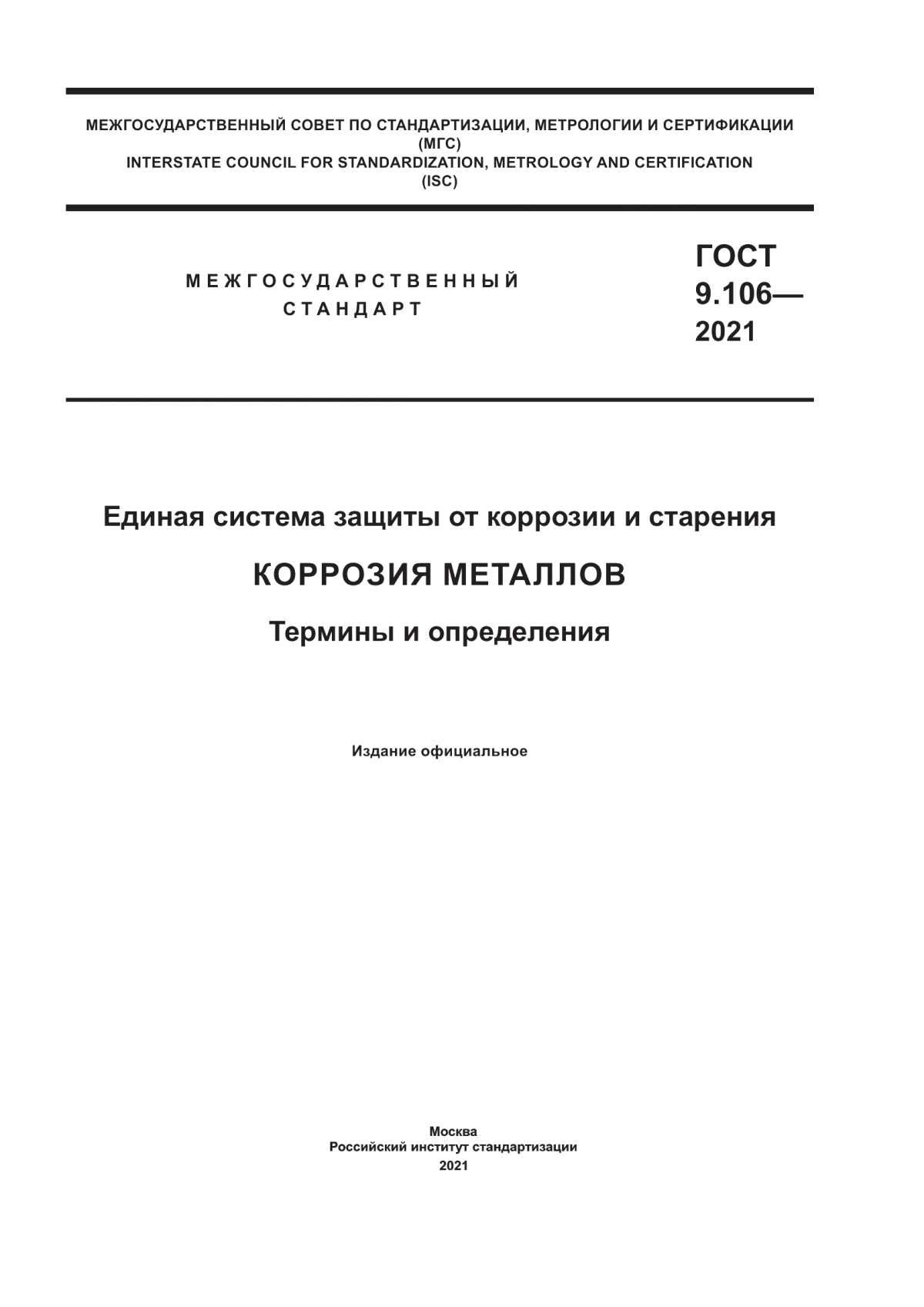 МЕЖГОСУДАРСТВЕННЫЙ СОВЕТ ПО СТАНДАРТИЗАЦИИ, МЕТРОЛОГИИ И СЕРТИФИКАЦИИ
(МГС)
INTERSTATE COUNCIL FOR STANDARDIZATION, METROLOGY AND CERTIFICATION
(ISC)

МЕЖГОСУДАРСТВЕННЫЙ
СТАНДАРТ

ГОСТ
9.106—
2021

Единая система защиты от коррозии и старения

КОРРОЗИЯ МЕТАЛЛОВ

Термины и определения

Издание официальное

Москва
Российский институт стандартизации
2021